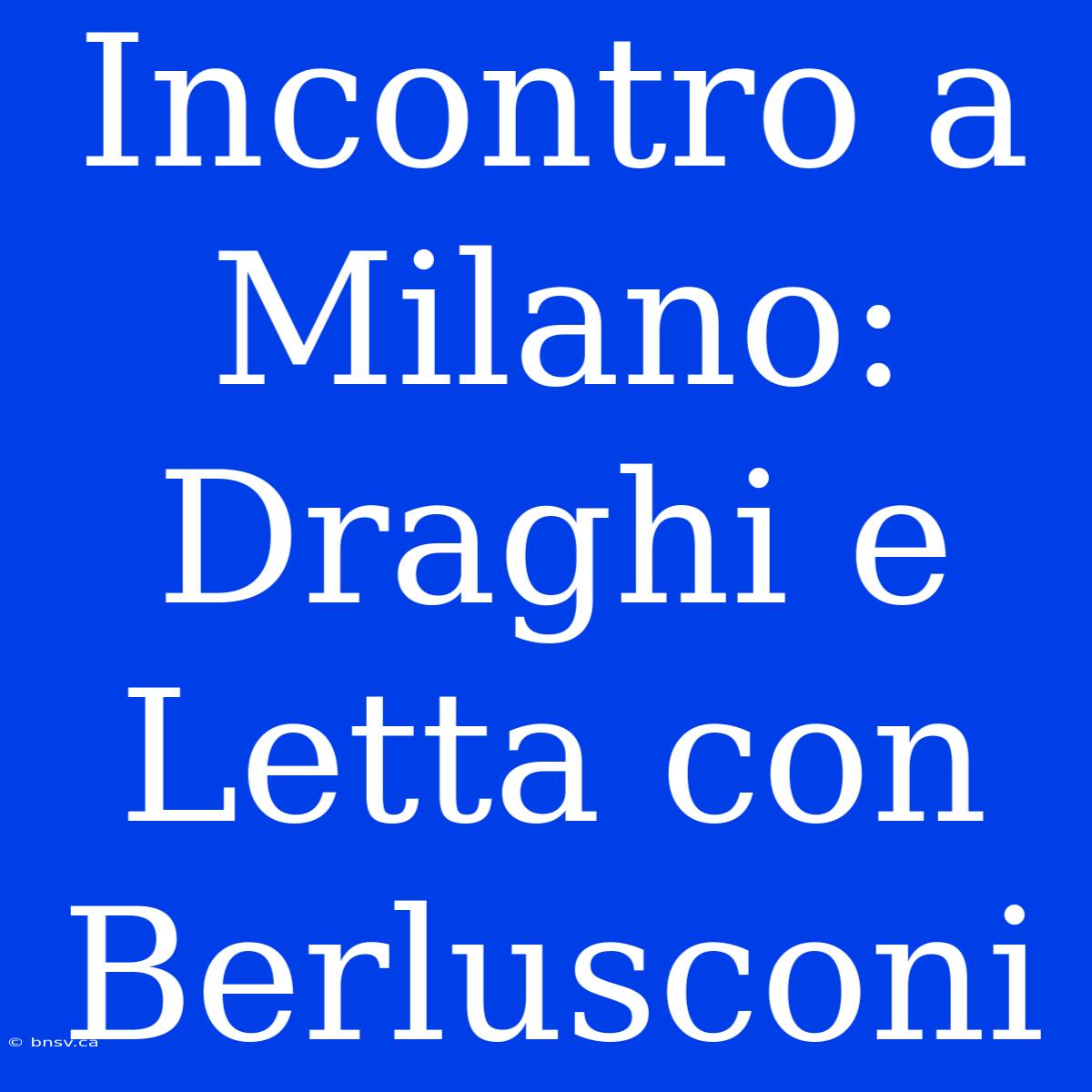 Incontro a Milano: Draghi e Letta con Berlusconi

© bnsv.ca